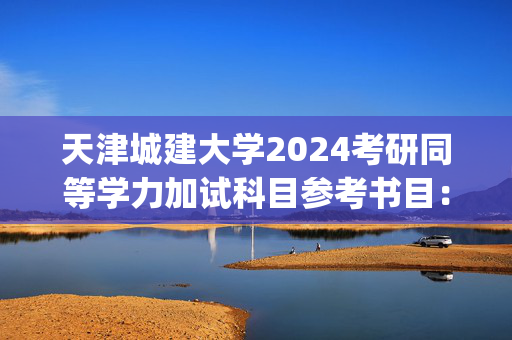 天津城建大学2024考研同等学力加试科目参考书目：